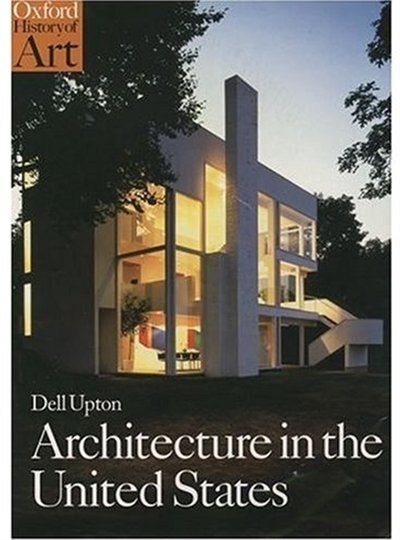 Oxford History of Art

Dell Upton

Architecture in the United States